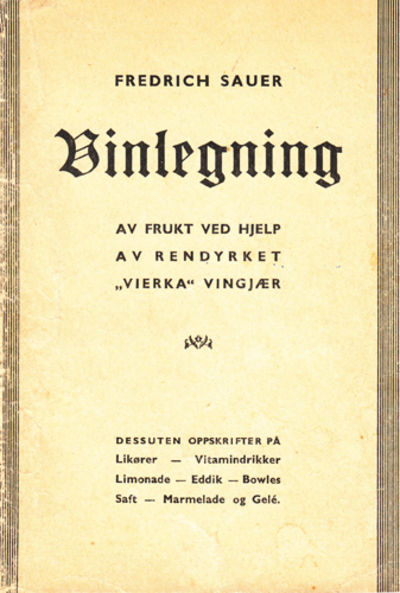 FREDRICH SAUER

Vinlegning

AV FRUKT VED HJELP AV RENDYRKET „VIERKA“ VINGJÆR

DESSUTEN OPPSKRIFTER PÅ
Likører — Vitamindrikker
Limonade — Eddik — Bowles
Saft — Marmelade og Gelé.